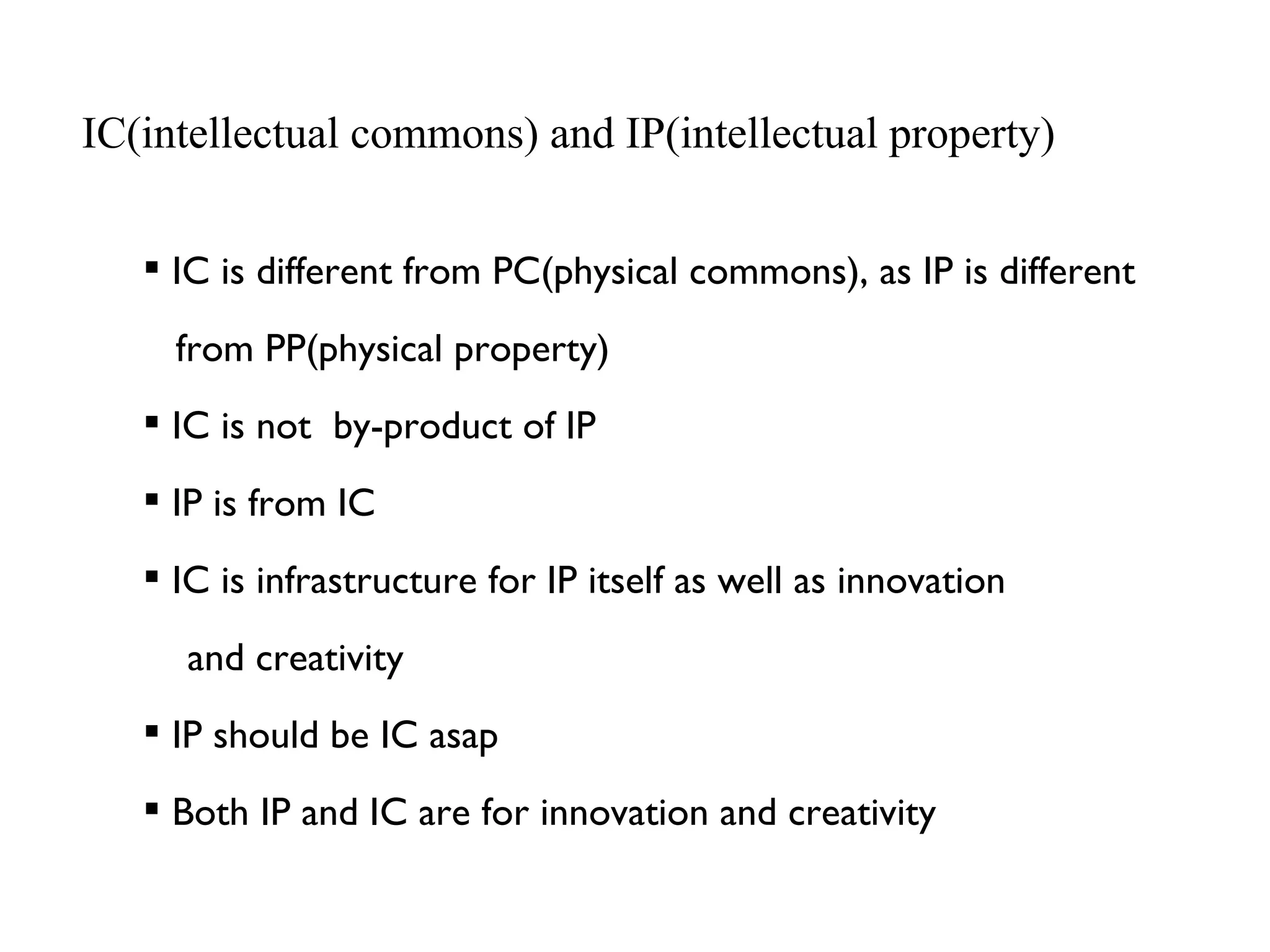 IC(intellectual commons) and IP(intellectual property)

• IC is different from PC(physical commons), as IP is different from PP(physical property)

• IC is not by-product of IP

• IP is from IC

• IC is infrastructure for IP itself as well as innovation and creativity

• IP should be IC asap

• Both IP and IC are for innovation and creativity